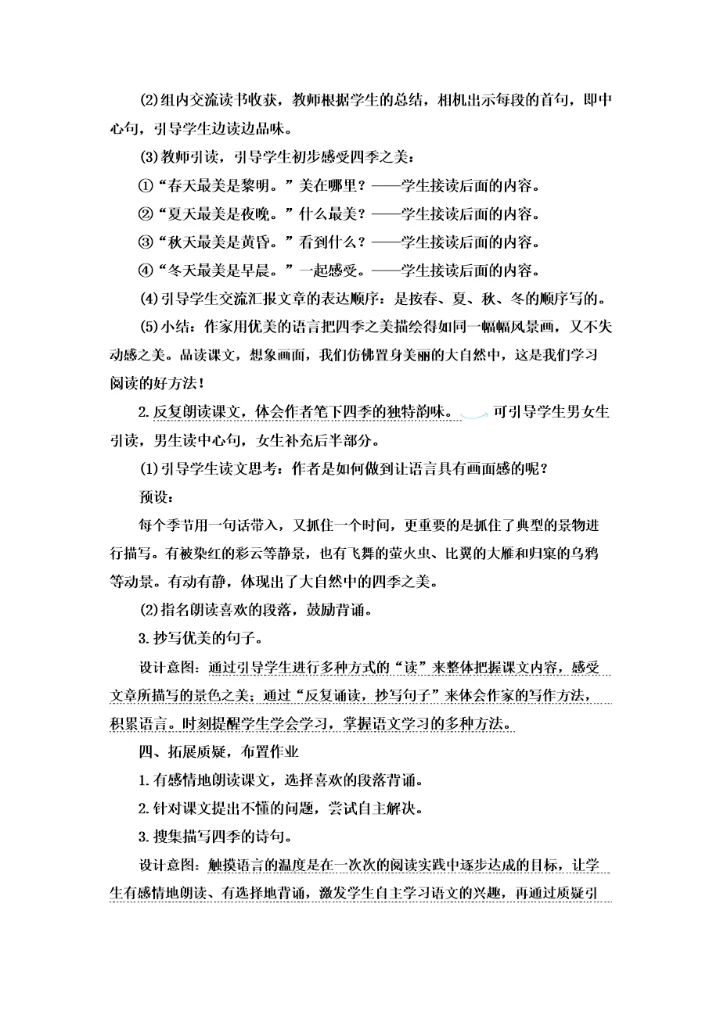 (2)组内交流读书收获，教师根据学生的总结，相机出示每段的首句，即中心句，引导学生边读边品味。

(3)教师引读，引导学生初步感受四季之美：

①“春天最美是黎明。”美在哪里？——学生接读后面的内容。

②“夏天最美是夜晚。”什么最美？——学生接读后面的内容。

③“秋天最美是黄昏。”看到什么？——学生接读后面的内容。

④“冬天最美是早晨。”一起感受。——学生接读后面的内容。

(4)引导学生交流汇报文章的表达顺序：是按春、夏、秋、冬的顺序写的。

(5)小结：作家用优美的语言把四季之美描绘得如同一幅幅风景画，又不失动感之美。品读课文，想象画面，我们仿佛置身美丽的大自然中，这是我们学习阅读的好方法！

2.反复朗读课文，体会作者笔下四季的独特韵味。可引导学生男女生引读，男生读中心句，女生补充后半部分。

(1)引导学生读文思考：作者是如何做到让语言具有画面感的呢？

预设：

每个季节用一句话带入，又抓住一个时间，更重要的是抓住了典型的景物进行描写。有被染红的彩云等静景，也有飞舞的萤火虫、比翼的大雁和归巢的乌鸦等动景。有动有静，体现出了大自然中的四季之美。

(2)指名朗读喜欢的段落，鼓励背诵。

3.抄写优美的句子。

设计意图：通过引导学生进行多种方式的“读”来整体把握课文内容，感受文章所描写的景色之美；通过“反复诵读，抄写句子”来体会作家的写作方法，积累语言。时刻提醒学生学会学习，掌握语文学习的多种方法。

四、拓展质疑，布置作业

1.有感情地朗读课文，选择喜欢的段落背诵。

2.针对课文提出不懂的问题，尝试自主解决。

3.搜集描写四季的诗句。

设计意图：触摸语言的温度是在一次次的阅读实践中逐步达成的目标，让学生有感情地朗读、有选择地背诵，激发学生自主学习语文的兴趣，再通过质疑引